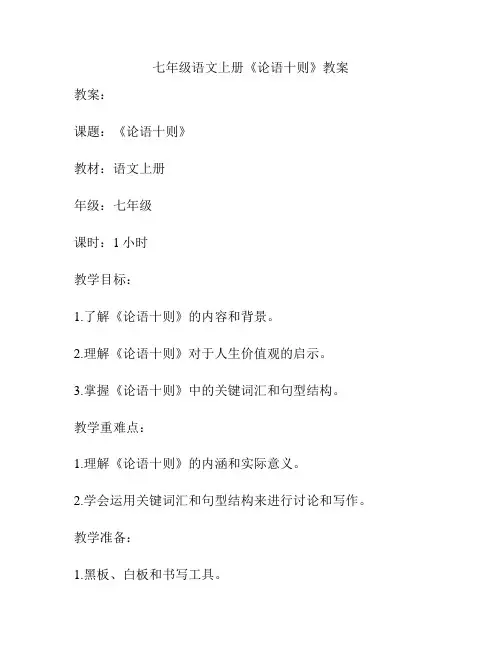 七年级语文上册《论语十则》教案

教案：

课题：《论语十则》

教材：语文上册

年级：七年级

课时：1 小时

教学目标：

1.了解《论语十则》的内容和背景。

2.理解《论语十则》对于人生价值观的启示。

3.掌握《论语十则》中的关键词汇和句型结构。

教学重难点：

1.理解《论语十则》的内涵和实际意义。

2.学会运用关键词汇和句型结构来进行讨论和写作。

教学准备：

1.黑板、白板和书写工具。